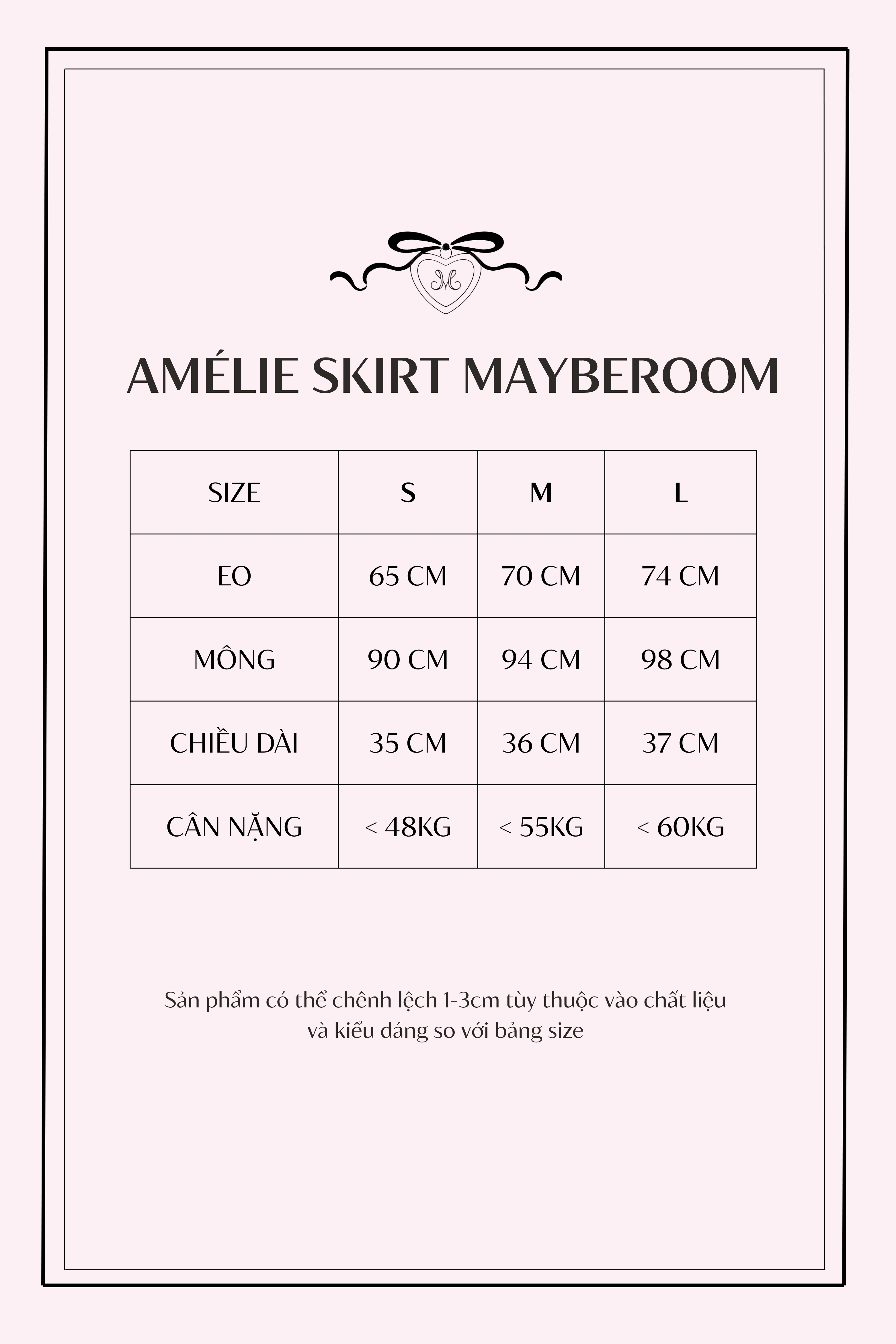 M

AMÉLIE SKIRT MAYBEROOM

| SIZE | S | M | L |
|---|---|---|---|
| EO | 65 CM | 70 CM | 74 CM |
| MÔNG | 90 CM | 94 CM | 98 CM |
| CHIỀU DÀI | 35 CM | 36 CM | 37 CM |
| CÂN NẶNG | < 48KG | < 55KG | < 60KG |

Sản phẩm có thể chênh lệch 1-3cm tùy thuộc vào chất liệu và kiểu dáng so với bảng size